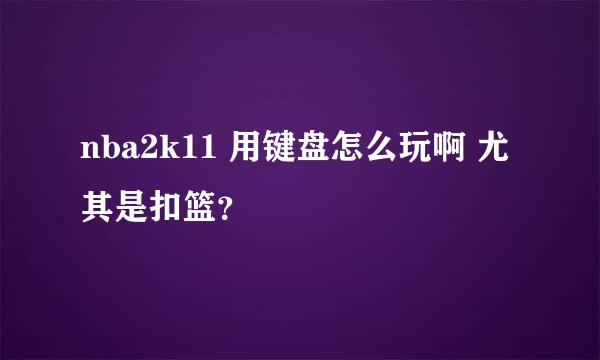 nba2k11 用键盘怎么玩啊 尤其是扣篮?